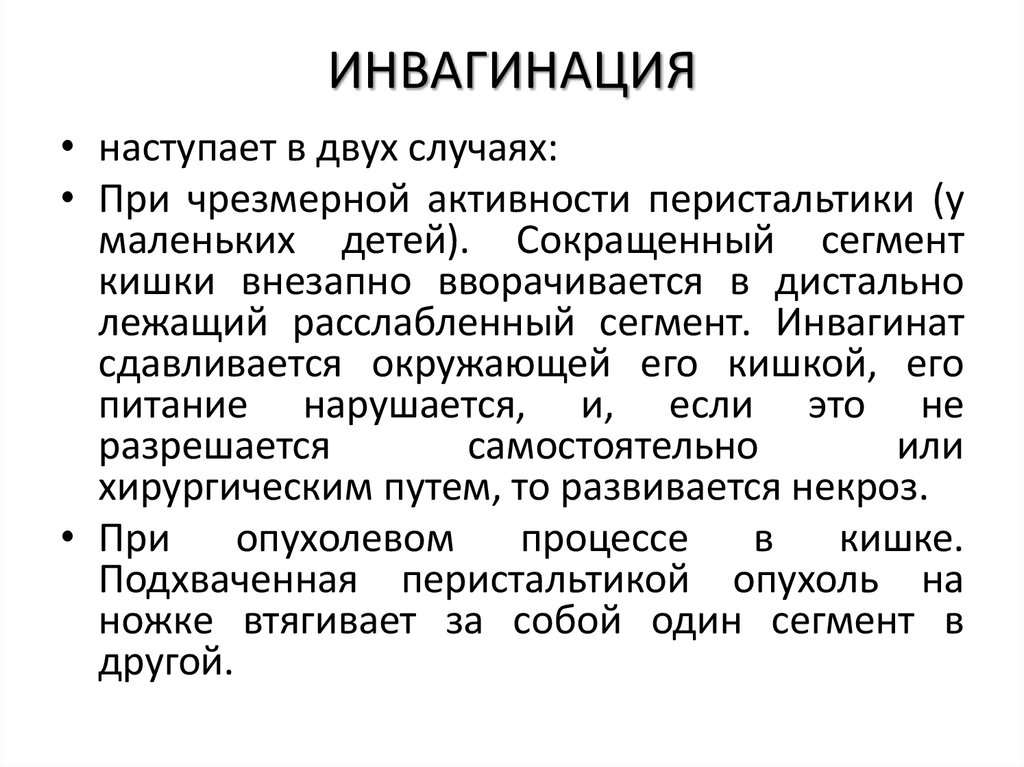 ИНВАГИНАЦИЯ

• наступает в двух случаях:

• При чрезмерной активности перистальтики (у маленьких детей). Сокращенный сегмент кишки внезапно вворачивается в дистально лежащий расслабленный сегмент. Инвагинат сдавливается окружающей его кишкой, его питание нарушается, и, если это не разрешается самостоятельно или хирургическим путем, то развивается некроз.

• При опухолевом процессе в кишке. Подхваченная перистальтикой опухоль на ножке втягивает за собой один сегмент в другой.